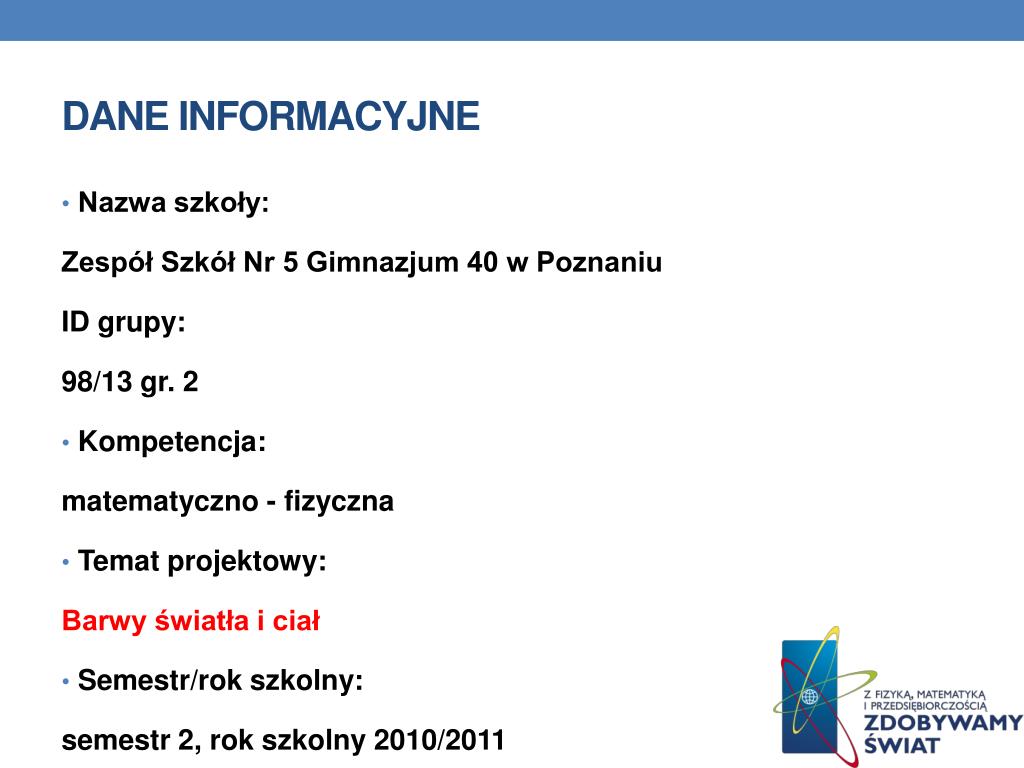 DANE INFORMACYJNE

• Nazwa szkoły:

Zespół Szkół Nr 5 Gimnazjum 40 w Poznaniu

ID grupy:

98/13 gr. 2

• Kompetencja:

matematyczno - fizyczna

• Temat projektowy:

Barwy światła i ciał

• Semestr/rok szkolny:

semestr 2, rok szkolny 2010/2011

Z FIZYKĄ, MATEMATYKĄ I PRZEDSIĘBIORCZOŚCIĄ
ZDOBYWAMY ŚWIAT